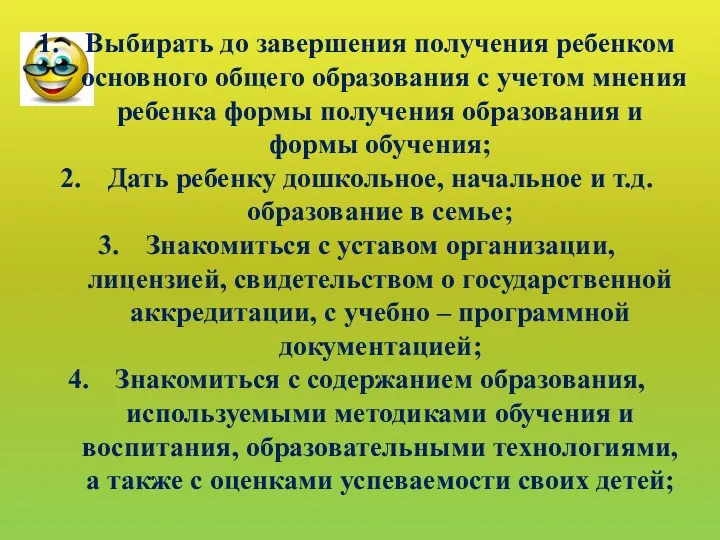 1. Выбирать до завершения получения ребенком основного общего образования с учетом мнения ребенка формы получения образования и формы обучения;
2. Дать ребенку дошкольное, начальное и т.д. образование в семье;
3. Знакомиться с уставом организации, лицензией, свидетельством о государственной аккредитации, с учебно – программной документацией;
4. Знакомиться с содержанием образования, используемыми методиками обучения и воспитания, образовательными технологиями, а также с оценками успеваемости своих детей;